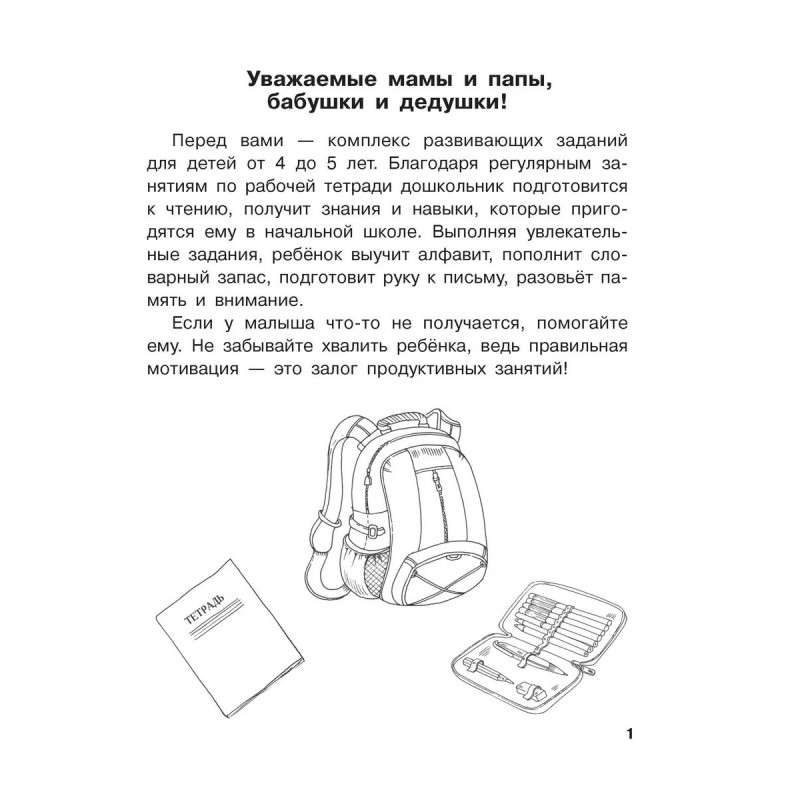 Уважаемые мамы и папы, бабушки и дедушки!

Перед вами — комплекс развивающих заданий для детей от 4 до 5 лет. Благодаря регулярным занятиям по рабочей тетради дошкольник подготовится к чтению, получит знания и навыки, которые пригодятся ему в начальной школе. Выполняя увлекательные задания, ребёнок выучит алфавит, пополнит словарный запас, подготовит руку к письму, разовьёт память и внимание.

Если у малыша что-то не получается, помогайте ему. Не забывайте хвалить ребёнка, ведь правильная мотивация — это залог продуктивных занятий!

ТЕТРАДЬ

1